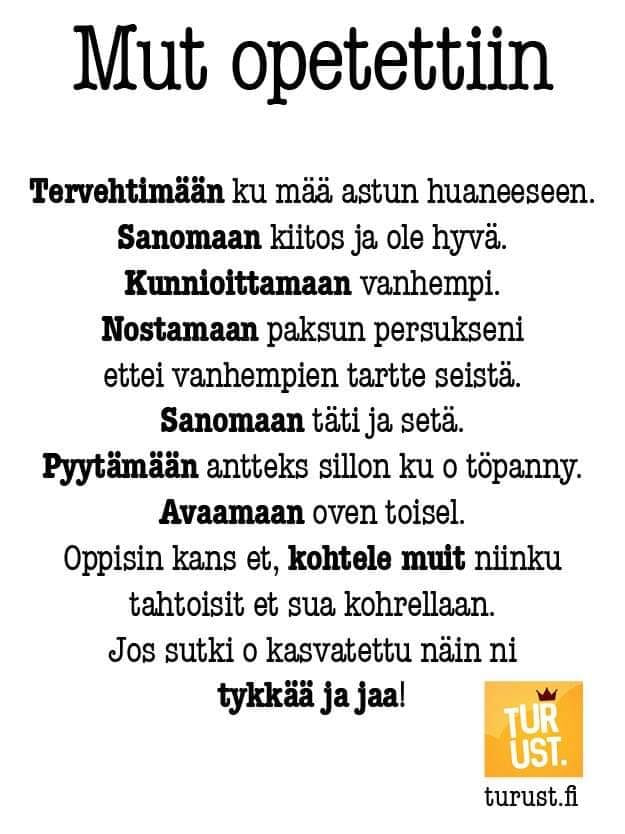 Mut opetettiin

Tervehtimään ku mää astun huaneeseen.
Sanomaan kiitos ja ole hyvä.
Kunnioittamaan vanhempi.
Nostamaan paksun persukseni
ettei vanhempien tartte seistä.
Sanomaan täti ja setä.
Pyytämään antteks sillon ku o töpanny.
Avaamaan oven toisel.
Oppisin kans et, kohtele muit niinku
tahtoisit et sua kohrellaan.
Jos sutki o kasvatettu näin ni
tykkää ja jaa!

TUR
UST.

turust.fi